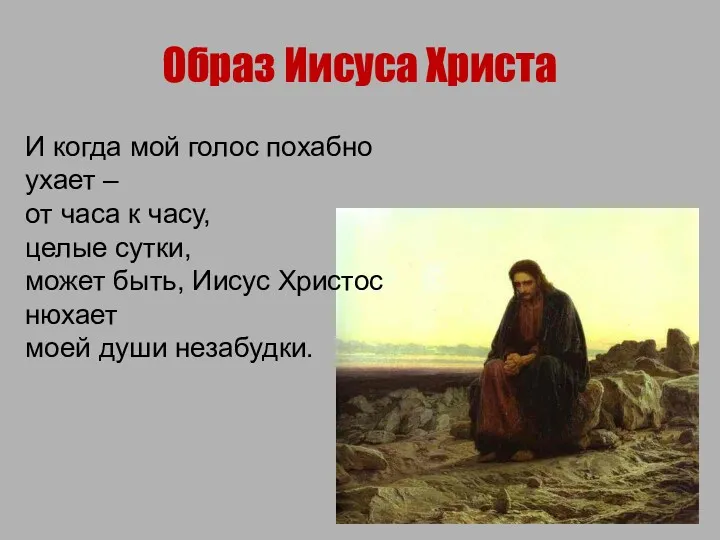 Образ Иисуса Христа

И когда мой голос похабно ухает –
от часа к часу,
целые сутки,
может быть, Иисус Христос нюхает
моей души незабудки.